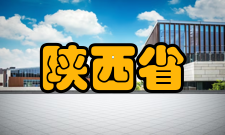 陕西省